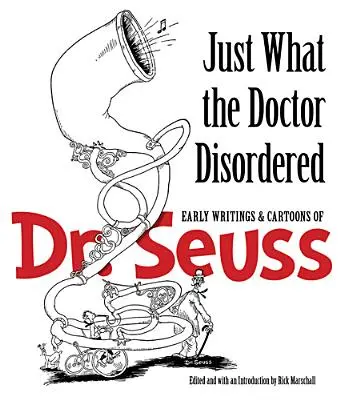 Just What the Doctor Disordered

EARLY WRITINGS & CARTOONS OF

Dr. Seuss

Dr. Seuss

Edited and with an Introduction by Rick Marschall